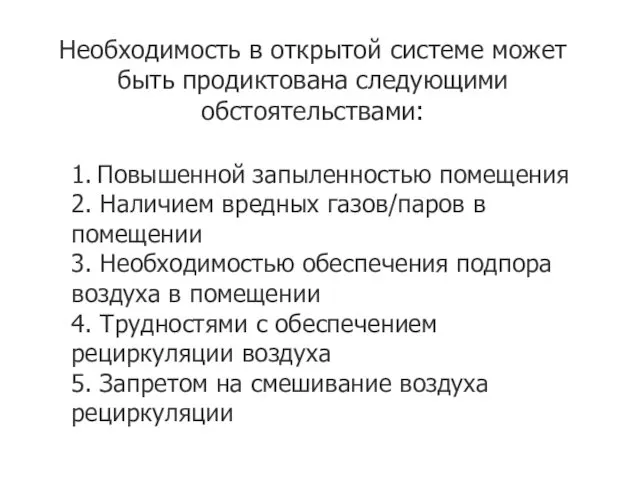 Необходимость в открытой системе может быть продиктована следующими обстоятельствами:

1. Повышенной запыленностью помещения
2. Наличием вредных газов/паров в помещении
3. Необходимостью обеспечения подпора воздуха в помещении
4. Трудностями с обеспечением рециркуляции воздуха
5. Запретом на смешивание воздуха рециркуляции